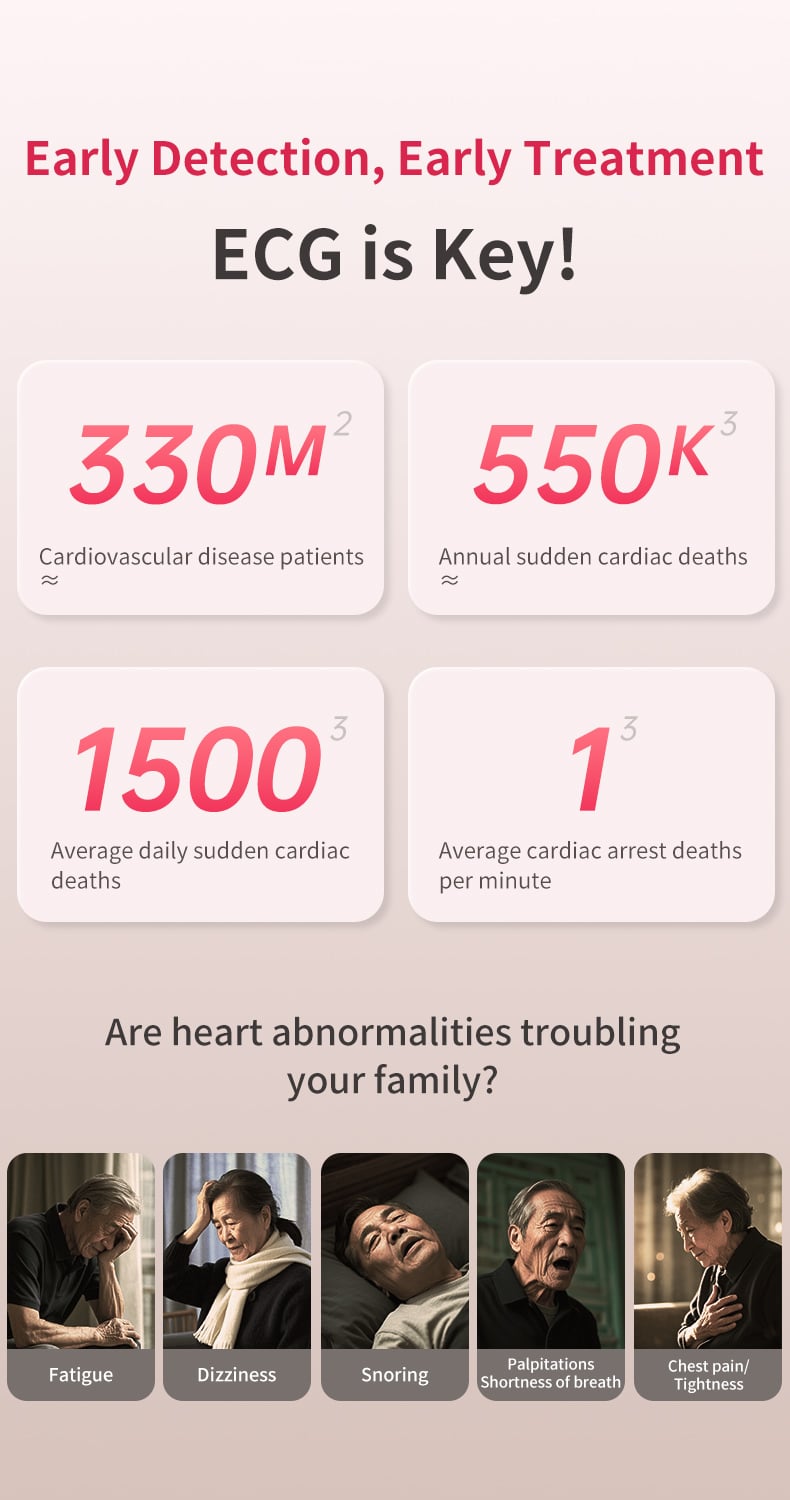 Early Detection, Early Treatment

ECG is Key!

330M$^{2}$

Cardiovascular disease patients ≈

550K$^{3}$

Annual sudden cardiac deaths ≈

1500$^{3}$

Average daily sudden cardiac deaths

1$^{3}$

Average cardiac arrest deaths per minute

Are heart abnormalities troubling your family?

Fatigue

Dizziness

Snoring

Palpitations
Shortness of breath

Chest pain/
Tightness